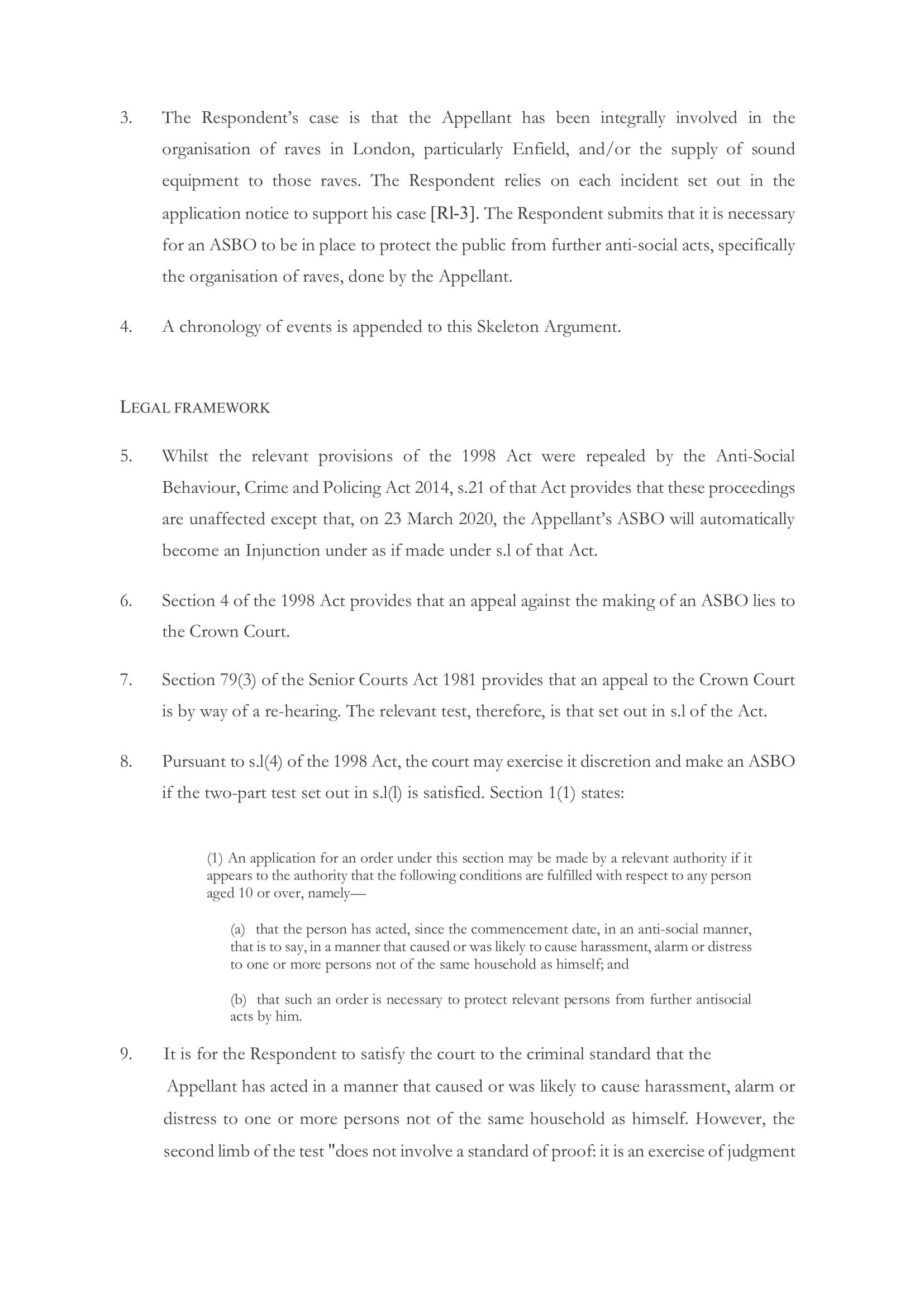 3. The Respondent's case is that the Appellant has been integrally involved in the organisation of raves in London, particularly Enfield, and/or the supply of sound equipment to those raves. The Respondent relies on each incident set out in the application notice to support his case [Rl-3]. The Respondent submits that it is necessary for an ASBO to be in place to protect the public from further anti-social acts, specifically the organisation of raves, done by the Appellant.

4. A chronology of events is appended to this Skeleton Argument.

LEGAL FRAMEWORK

5. Whilst the relevant provisions of the 1998 Act were repealed by the Anti-Social Behaviour, Crime and Policing Act 2014, s.21 of that Act provides that these proceedings are unaffected except that, on 23 March 2020, the Appellant's ASBO will automatically become an Injunction under as if made under s.l of that Act.

6. Section 4 of the 1998 Act provides that an appeal against the making of an ASBO lies to the Crown Court.

7. Section 79(3) of the Senior Courts Act 1981 provides that an appeal to the Crown Court is by way of a re-hearing. The relevant test, therefore, is that set out in s.l of the Act.

8. Pursuant to s.l(4) of the 1998 Act, the court may exercise it discretion and make an ASBO if the two-part test set out in s.l(l) is satisfied. Section 1(1) states:

(1) An application for an order under this section may be made by a relevant authority if it appears to the authority that the following conditions are fulfilled with respect to any person aged 10 or over, namely—

(a) that the person has acted, since the commencement date, in an anti-social manner, that is to say, in a manner that caused or was likely to cause harassment, alarm or distress to one or more persons not of the same household as himself; and

(b) that such an order is necessary to protect relevant persons from further antisocial acts by him.

9. It is for the Respondent to satisfy the court to the criminal standard that the Appellant has acted in a manner that caused or was likely to cause harassment, alarm or distress to one or more persons not of the same household as himself. However, the second limb of the test "does not involve a standard of proof: it is an exercise of judgment